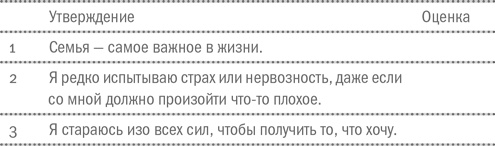 |  | Утверждение | Оценка |
|---|---|---|
| 1 | Семья — самое важное в жизни. |  |
| 2 | Я редко испытываю страх или нервозность, даже если со мной должно произойти что-то плохое. |  |
| 3 | Я стараюсь изо всех сил, чтобы получить то, что хочу. |  |